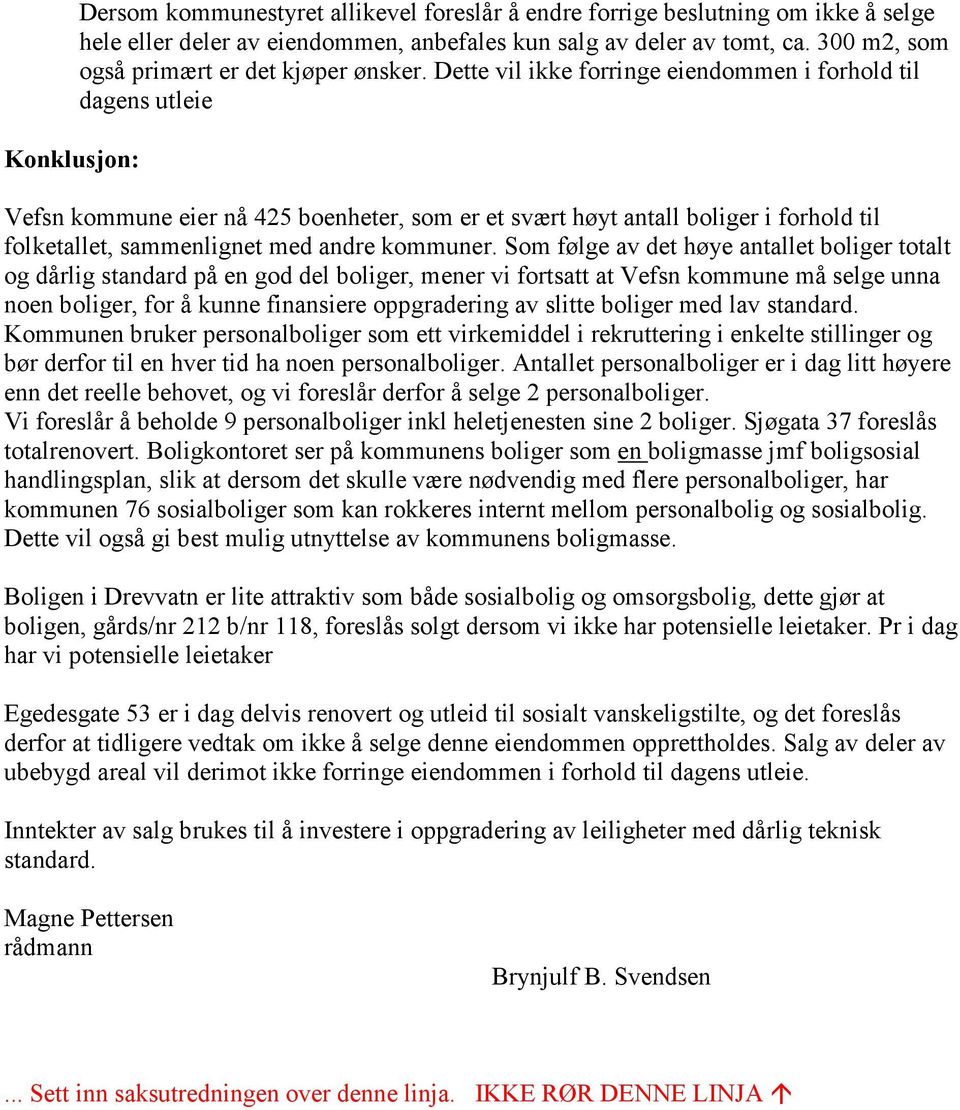 Dersom kommunestyret allikevel foreslår å endre forrige beslutning om ikke å selge hele eller deler av eiendommen, anbefales kun salg av deler av tomt, ca. 300 m2, som også primært er det kjøper ønsker. Dette vil ikke forringe eiendommen i forhold til dagens utleie

Konklusjon:

Vefsn kommune eier nå 425 boenheter, som er et svært høyt antall boliger i forhold til folketallet, sammenlignet med andre kommuner. Som følge av det høye antallet boliger totalt og dårlig standard på en god del boliger, mener vi fortsatt at Vefsn kommune må selge unna noen boliger, for å kunne finansiere oppgradering av slitte boliger med lav standard. Kommunen bruker personalboliger som ett virkemiddel i rekruttering i enkelte stillinger og bør derfor til en hver tid ha noen personalboliger. Antallet personalboliger er i dag litt høyere enn det reelle behovet, og vi foreslår derfor å selge 2 personalboliger.
Vi foreslår å beholde 9 personalboliger inkl heletjenesten sine 2 boliger. Sjøgata 37 foreslås totalrenovert. Boligkontoret ser på kommunens boliger som en boligmasse jmf boligsosial handlingsplan, slik at dersom det skulle være nødvendig med flere personalboliger, har kommunen 76 sosialboliger som kan rokkeres internt mellom personalbolig og sosialbolig. Dette vil også gi best mulig utnyttelse av kommunens boligmasse.

Boligen i Drevvatn er lite attraktiv som både sosialbolig og omsorgsbolig, dette gjør at boligen, gårds/nr 212 b/nr 118, foreslås solgt dersom vi ikke har potensielle leietaker. Pr i dag har vi potensielle leietaker

Egedesgate 53 er i dag delvis renovert og utleid til sosialt vanskeligstilte, og det foreslås derfor at tidligere vedtak om ikke å selge denne eiendommen opprettholdes. Salg av deler av ubebygd areal vil derimot ikke forringe eiendommen i forhold til dagens utleie.

Inntekter av salg brukes til å investere i oppgradering av leiligheter med dårlig teknisk standard.

Magne Pettersen
rådmann

Brynjulf B. Svendsen

... Sett inn saksutredningen over denne linja. IKKE RØR DENNE LINJA ↑